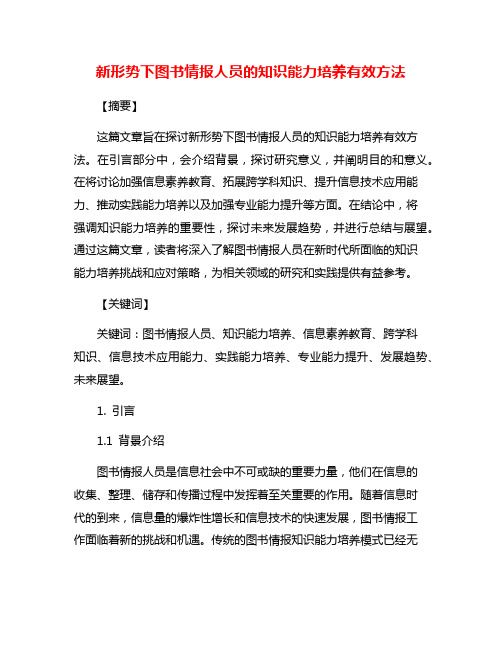 新形势下图书情报人员的知识能力培养有效方法

【摘要】

这篇文章旨在探讨新形势下图书情报人员的知识能力培养有效方法。在引言部分中，会介绍背景，探讨研究意义，并阐明目的和意义。在将讨论加强信息素养教育、拓展跨学科知识、提升信息技术应用能力、推动实践能力培养以及加强专业能力提升等方面。在结论中，将强调知识能力培养的重要性，探讨未来发展趋势，并进行总结与展望。通过这篇文章，读者将深入了解图书情报人员在新时代所面临的知识能力培养挑战和应对策略，为相关领域的研究和实践提供有益参考。

【关键词】

关键词：图书情报人员、知识能力培养、信息素养教育、跨学科知识、信息技术应用能力、实践能力培养、专业能力提升、发展趋势、未来展望。

1. 引言

1.1 背景介绍

图书情报人员是信息社会中不可或缺的重要力量，他们在信息的收集、整理、储存和传播过程中发挥着至关重要的作用。随着信息时代的到来，信息量的爆炸性增长和信息技术的快速发展，图书情报工作面临着新的挑战和机遇。传统的图书情报知识能力培养模式已经无